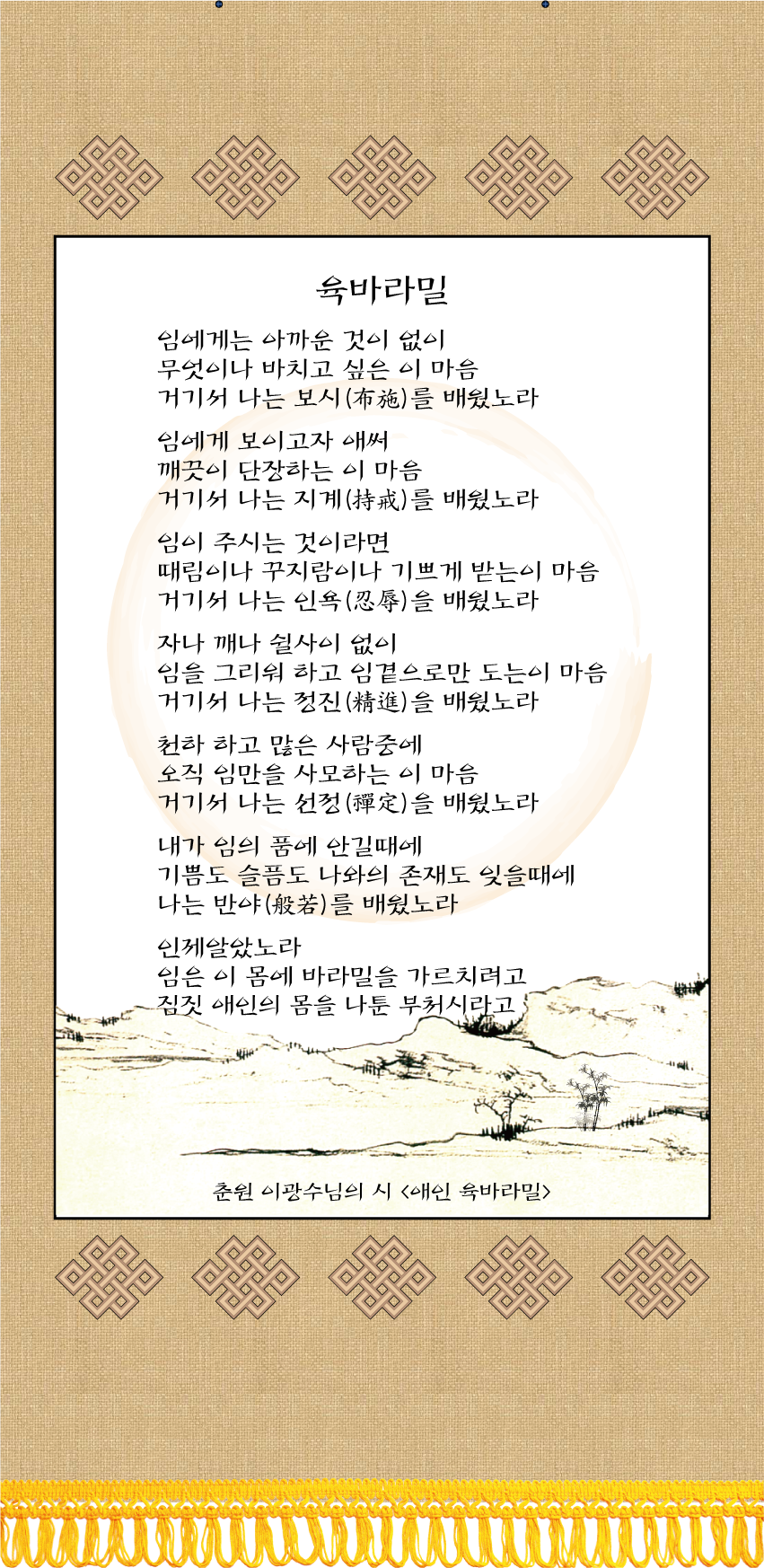 육바라밀

임에게는 아까운 것이 없이
무엇이나 바치고 싶은 이 마음
거기서 나는 보시(布施)를 배웠노라

임에게 보이고자 애써
깨끗이 단장하는 이 마음
거기서 나는 지계(持戒)를 배웠노라

임이 주시는 것이라면
때림이나 꾸지람이나 기쁘게 받는이 마음
거기서 나는 인욕(忍辱)을 배웠노라

자나 깨나 쉴사이 없이
임을 그리워 하고 임곁으로만 도는이 마음
거기서 나는 정진(精進)을 배웠노라

천하 하고 많은 사람중에
오직 임만을 사모하는 이 마음
거기서 나는 선정(禪定)을 배웠노라

내가 임의 품에 안길때에
기쁨도 슬픔도 나와의 존재도 잊을때에
나는 반야(般若)를 배웠노라

인제알았노라
임은 이 몸에 바라밀을 가르치려고
짐짓 애인의 몸을 나툰 부처시라고

춘원 이광수님의 시 <애인 육바라밀>